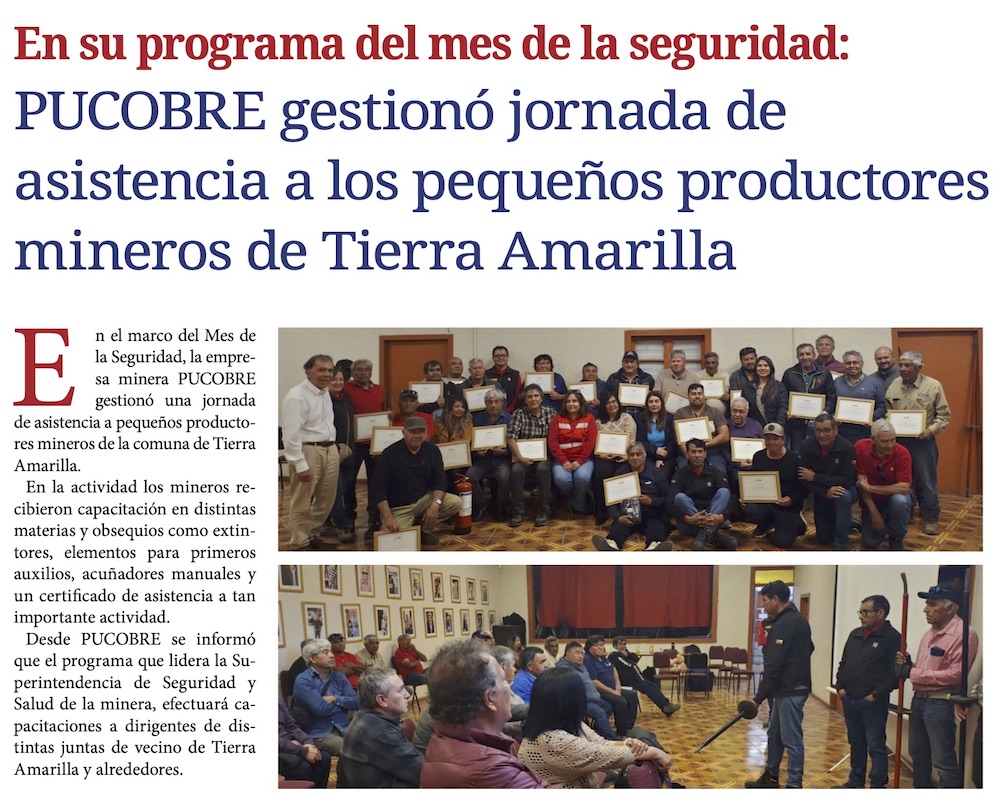 En su programa del mes de la seguridad:
PUCOBRE gestionó jornada de asistencia a los pequeños productores mineros de Tierra Amarilla

En el marco del Mes de la Seguridad, la empresa minera PUCOBRE gestionó una jornada de asistencia a pequeños productores mineros de la comuna de Tierra Amarilla.

En la actividad los mineros recibieron capacitación en distintas materias y obsequios como extintores, elementos para primeros auxilios, acuñadores manuales y un certificado de asistencia a tan importante actividad.

Desde PUCOBRE se informó que el programa que lidera la Superintendencia de Seguridad y Salud de la minera, efectuará capacitaciones a dirigentes de distintas juntas de vecino de Tierra Amarilla y alrededores.